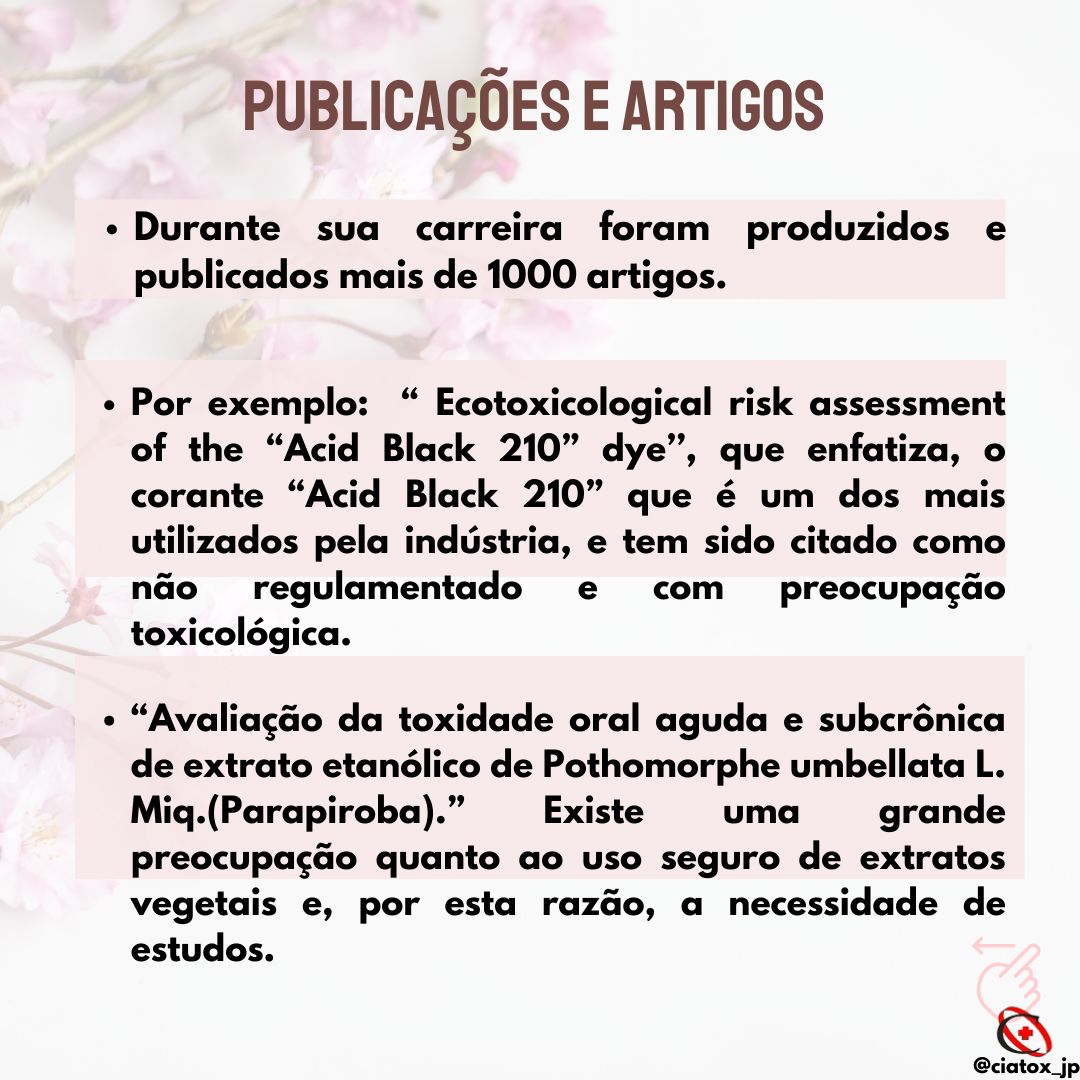 PUBLICAÇÕES E ARTIGOS

• Durante sua carreira foram produzidos e publicados mais de 1000 artigos.

• Por exemplo: " Ecotoxicological risk assessment of the "Acid Black 210" dye", que enfatiza, o corante "Acid Black 210" que é um dos mais utilizados pela indústria, e tem sido citado como não regulamentado e com preocupação toxicológica.

• "Avaliação da toxidade oral aguda e subcrônica de extrato etanólico de Pothomorphe umbellata L. Miq.(Parapiroba)." Existe uma grande preocupação quanto ao uso seguro de extratos vegetais e, por esta razão, a necessidade de estudos.

@ciatox_jp